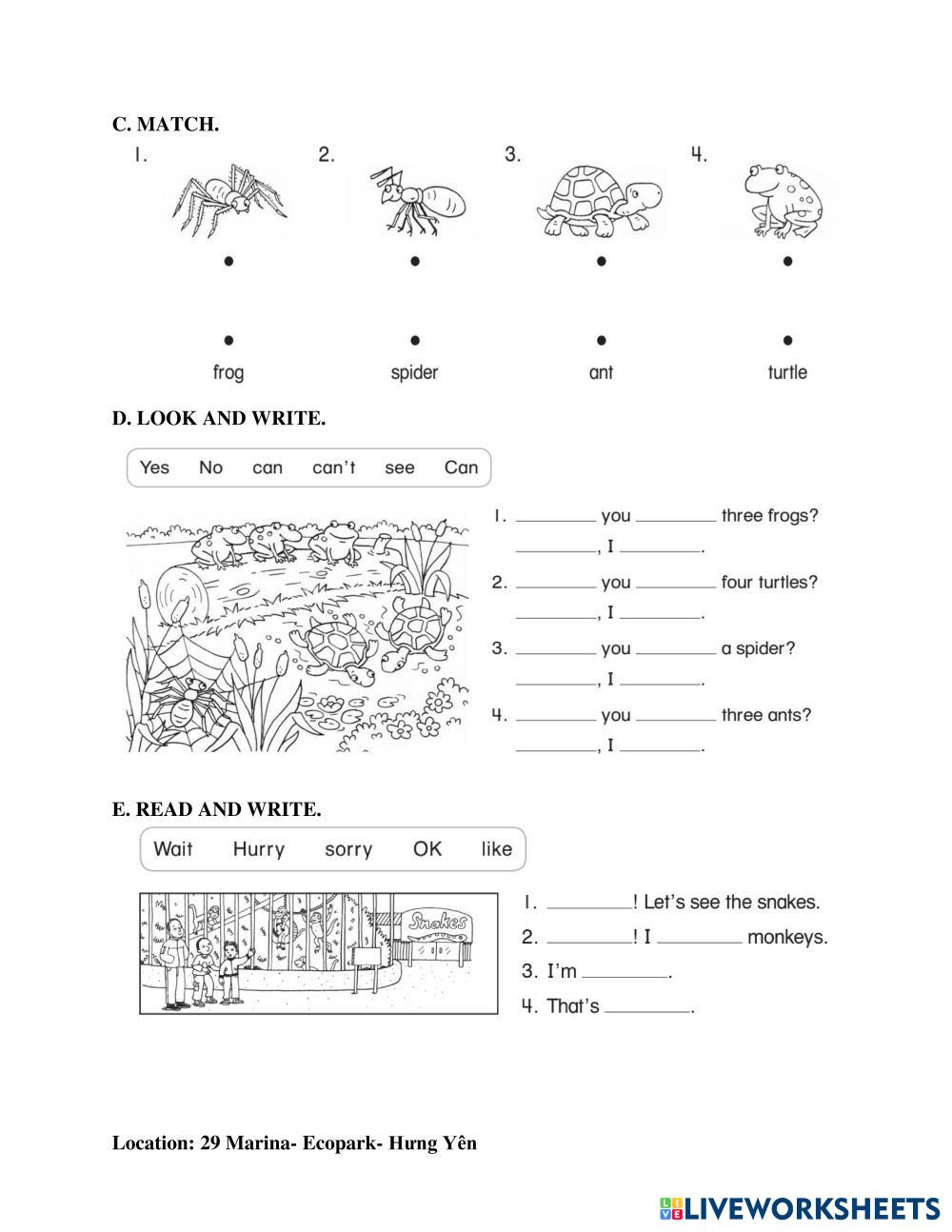 C. MATCH.

1. 2. 3. 4.

frog spider ant turtle

D. LOOK AND WRITE.

Yes No can can't see Can

1. ________ you ________ three frogs?
________, I ________.
2. ________ you ________ four turtles?
________, I ________.
3. ________ you ________ a spider?
________, I ________.
4. ________ you ________ three ants?
________, I ________.

E. READ AND WRITE.

Wait Hurry sorry OK like

Snakes

1. ________! Let's see the snakes.
2. ________! I ________ monkeys.
3. I'm ________.
4. That's ________.

Location: 29 Marina- Ecopark- Hưng Yên

LIVEWORKSHEETS